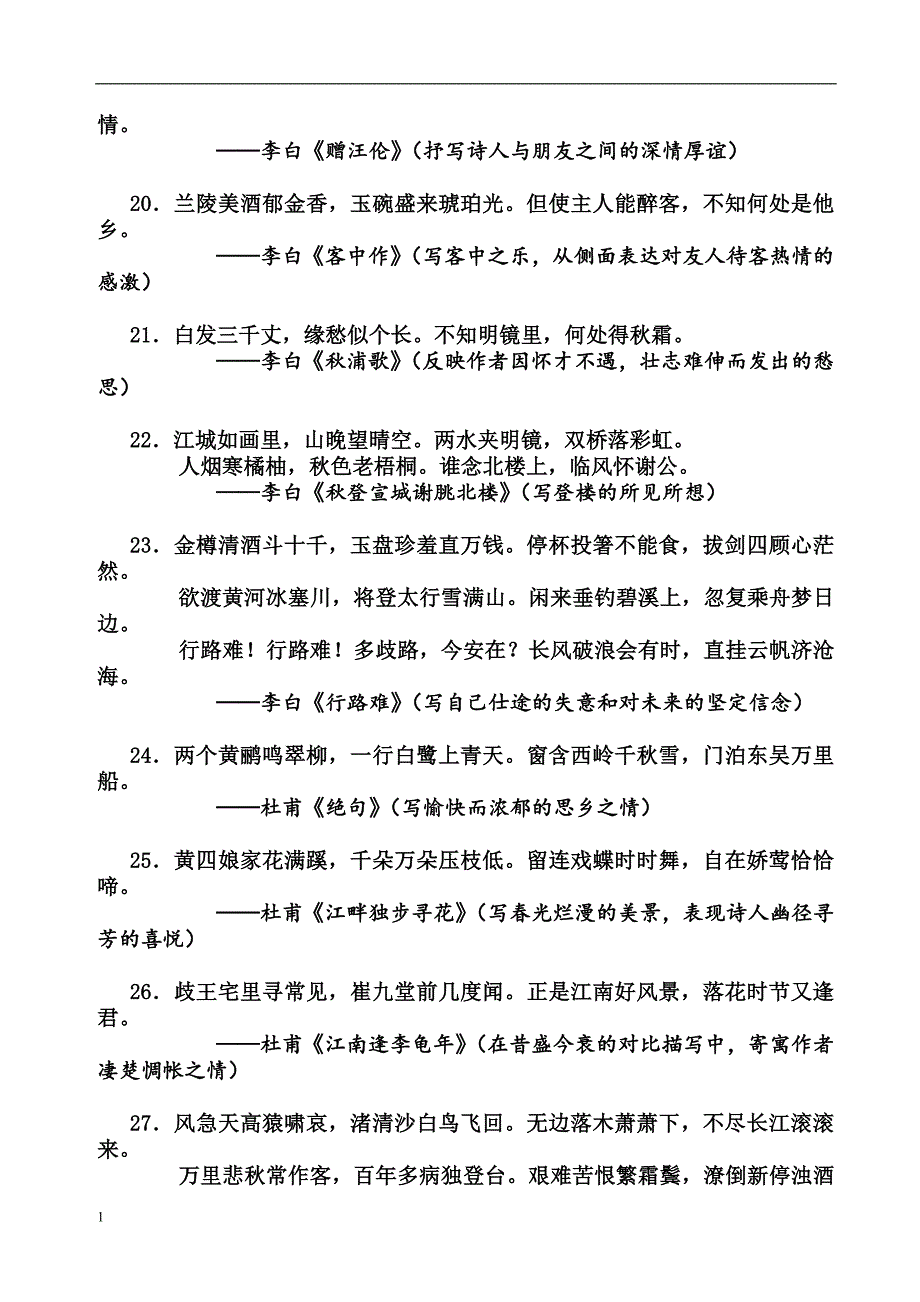 情。

——李白《赠汪伦》（抒写诗人与朋友之间的深情厚谊）

20．兰陵美酒郁金香，玉碗盛来琥珀光。但使主人能醉客，不知何处是他乡。

——李白《客中作》（写客中之乐，从侧面表达对友人待客热情的感激）

21．白发三千丈，缘愁似个长。不知明镜里，何处得秋霜。

——李白《秋浦歌》（反映作者因怀才不遇，壮志难伸而发出的愁思）

22．江城如画里，山晚望晴空。两水夹明镜，双桥落彩虹。

人烟寒橘柚，秋色老梧桐。谁念北楼上，临风怀谢公。

——李白《秋登宣城谢朓北楼》（写登楼的所见所想）

23．金樽清酒斗十千，玉盘珍羞直万钱。停杯投箸不能食，拔剑四顾心茫然。

欲渡黄河冰塞川，将登太行雪满山。闲来垂钓碧溪上，忽复乘舟梦日边。

行路难！行路难！多歧路，今安在？长风破浪会有时，直挂云帆济沧海。

——李白《行路难》（写自己仕途的失意和对未来的坚定信念）

24．两个黄鹂鸣翠柳，一行白鹭上青天。窗含西岭千秋雪，门泊东吴万里船。

——杜甫《绝句》（写愉快而浓郁的思乡之情）

25．黄四娘家花满蹊，千朵万朵压枝低。留连戏蝶时时舞，自在娇莺恰恰啼。

——杜甫《江畔独步寻花》（写春光烂漫的美景，表现诗人幽径寻芳的喜悦）

26．歧王宅里寻常见，崔九堂前几度闻。正是江南好风景，落花时节又逢君。

——杜甫《江南逢李龟年》（在昔盛今衰的对比描写中，寄寓作者凄楚惆怅之情）

27．风急天高猿啸哀，渚清沙白鸟飞回。无边落木萧萧下，不尽长江滚滚来。

万里悲秋常作客，百年多病独登台。艰难苦恨繁霜鬓，潦倒新停浊酒

1